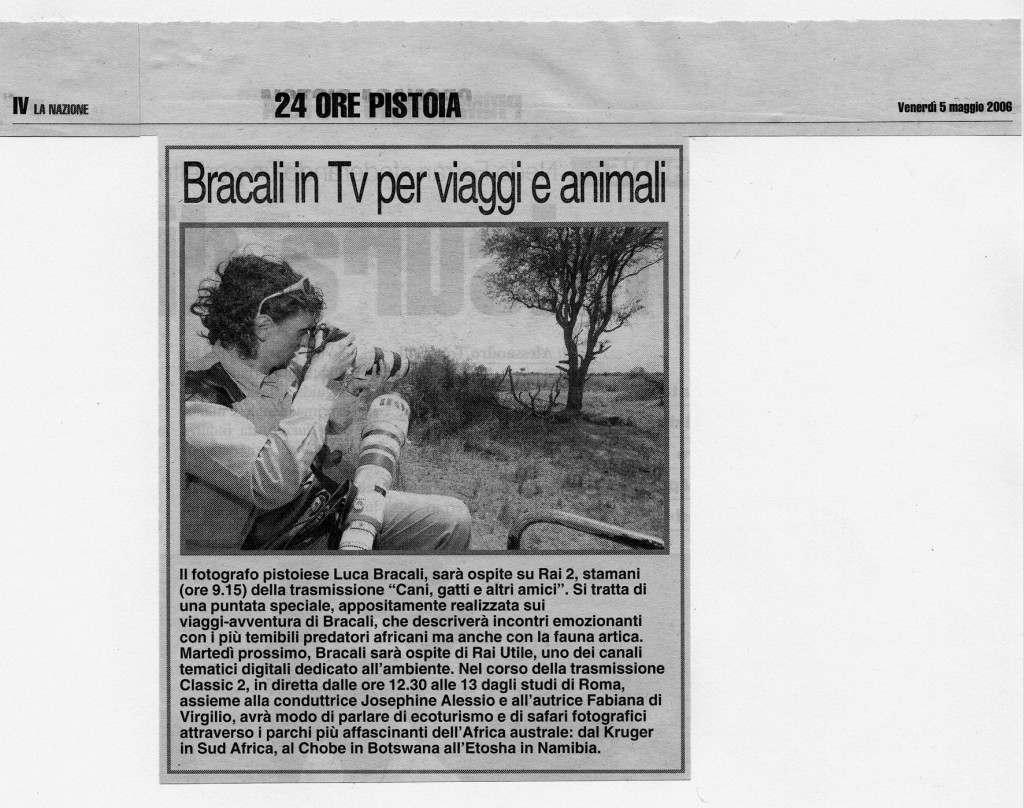 IV LA NAZIONE

24 ORE PISTOIA

Venerdì 5 maggio 2006

Bracali in Tv per viaggi e animali

Il fotografo pistoiese Luca Bracali, sarà ospite su Rai 2, stamani (ore 9.15) della trasmissione "Cani, gatti e altri amici". Si tratta di una puntata speciale, appositamente realizzata sui viaggi-avventura di Bracali, che descriverà incontri emozionanti con i più temibili predatori africani ma anche con la fauna artica. Martedì prossimo, Bracali sarà ospite di Rai Utile, uno dei canali tematici digitali dedicato all'ambiente. Nel corso della trasmissione Classic 2, in diretta dalle ore 12.30 alle 13 dagli studi di Roma, assieme alla conduttrice Josephine Alessio e all'autrice Fabiana di Virgilio, avrà modo di parlare di ecoturismo e di safari fotografici attraverso i parchi più affascinanti dell'Africa australe: dal Kruger in Sud Africa, al Chobe in Botswana all'Etosha in Namibia.